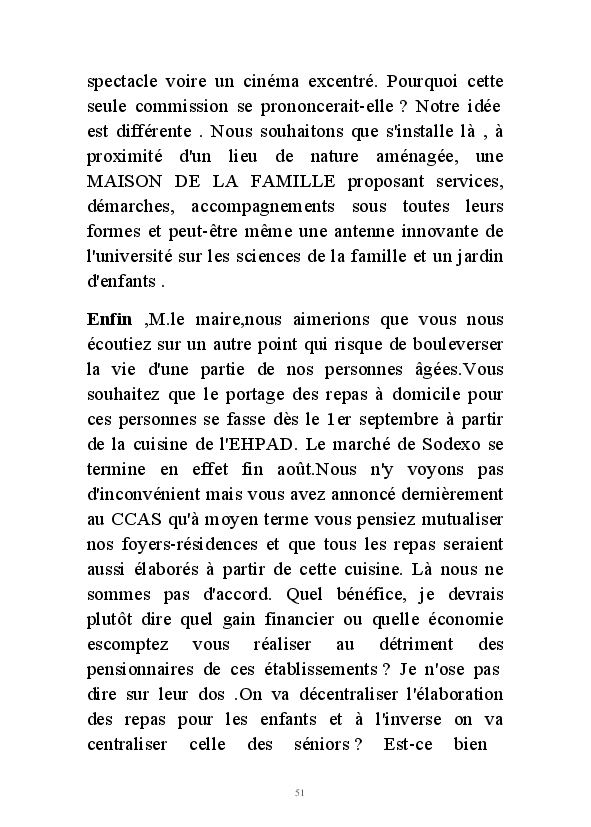 spectacle voire un cinéma excentré. Pourquoi cette seule commission se prononcerait-elle ? Notre idée est différente . Nous souhaitons que s'installe là , à proximité d'un lieu de nature aménagée, une MAISON DE LA FAMILLE proposant services, démarches, accompagnements sous toutes leurs formes et peut-être même une antenne innovante de l'université sur les sciences de la famille et un jardin d'enfants .

Enfin ,M.le maire,nous aimerions que vous nous écoutiez sur un autre point qui risque de bouleverser la vie d'une partie de nos personnes âgées.Vous souhaitez que le portage des repas à domicile pour ces personnes se fasse dès le 1er septembre à partir de la cuisine de l'EHPAD. Le marché de Sodexo se termine en effet fin août.Nous n'y voyons pas d'inconvénient mais vous avez annoncé dernièrement au CCAS qu'à moyen terme vous pensiez mutualiser nos foyers-résidences et que tous les repas seraient aussi élaborés à partir de cette cuisine. Là nous ne sommes pas d'accord. Quel bénéfice, je devrais plutôt dire quel gain financier ou quelle économie escomptez vous réaliser au détriment des pensionnaires de ces établissements ? Je n'ose pas dire sur leur dos .On va décentraliser l'élaboration des repas pour les enfants et à l'inverse on va centraliser celle des séniors ? Est-ce bien

51